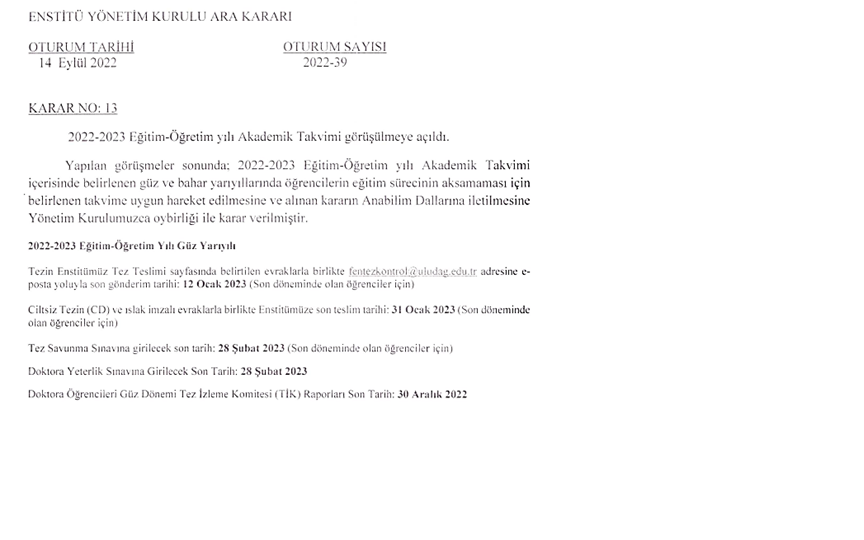 ENSTİTÜ YÖNETİM KURULU ARA KARARI

OTURUM TARİHİ
14 Eylül 2022

OTURUM SAYISI
2022-39

KARAR NO: 13

2022-2023 Eğitim-Öğretim yılı Akademik Takvimi görüşülmeye açıldı.

Yapılan görüşmeler sonunda; 2022-2023 Eğitim-Öğretim yılı Akademik Takvimi içerisinde belirlenen güz ve bahar yarıyıllarında öğrencilerin eğitim sürecinin aksamaması için belirlenen takvime uygun hareket edilmesine ve alınan kararın Anabilim Dallarına iletilmesine Yönetim Kurulumuzca oybirliği ile karar verilmiştir.

2022-2023 Eğitim-Öğretim Yılı Güz Yarıyılı

Tezin Enstitümüz Tez Teslimi sayfasında belirtilen evraklarla birlikte fentezkontrol@uludag.edu.tr adresine e-posta yoluyla son gönderim tarihi: 12 Ocak 2023 (Son döneminde olan öğrenciler için)

Ciltsiz Tezin (CD) ve ıslak imzalı evraklarla birlikte Enstitümüze son teslim tarihi: 31 Ocak 2023 (Son döneminde olan öğrenciler için)

Tez Savunma Sınavına girilecek son tarih: 28 Şubat 2023 (Son döneminde olan öğrenciler için)

Doktora Yeterlik Sınavına Girilecek Son Tarih: 28 Şubat 2023

Doktora Öğrencileri Güz Dönemi Tez İzleme Komitesi (TİK) Raporları Son Tarih: 30 Aralık 2022